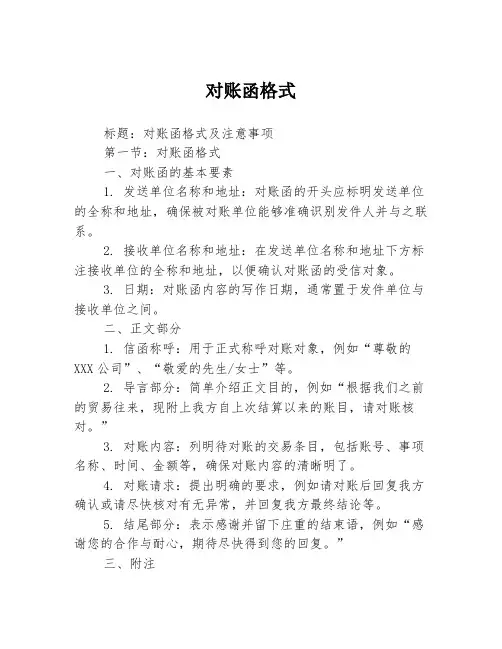 对账函格式

标题：对账函格式及注意事项

第一节：对账函格式

一、对账函的基本要素

1. 发送单位名称和地址：对账函的开头应标明发送单位的全称和地址，确保被对账单位能够准确识别发件人并与之联系。

2. 接收单位名称和地址：在发送单位名称和地址下方标注接收单位的全称和地址，以便确认对账函的受信对象。

3. 日期：对账函内容的写作日期，通常置于发件单位与接收单位之间。

二、正文部分

1. 信函称呼：用于正式称呼对账对象，例如“尊敬的XXX公司”、“敬爱的先生/女士”等。

2. 导言部分：简单介绍正文目的，例如“根据我们之前的贸易往来，现附上我方自上次结算以来的账目，请对账核对。”

3. 对账内容：列明待对账的交易条目，包括账号、事项名称、时间、金额等，确保对账内容的清晰明了。

4. 对账请求：提出明确的要求，例如请对账后回复我方确认或请尽快核对有无异常，并回复我方最终结论等。

5. 结尾部分：表示感谢并留下庄重的结束语，例如“感谢您的合作与耐心，期待尽快得到您的回复。”

三、附注